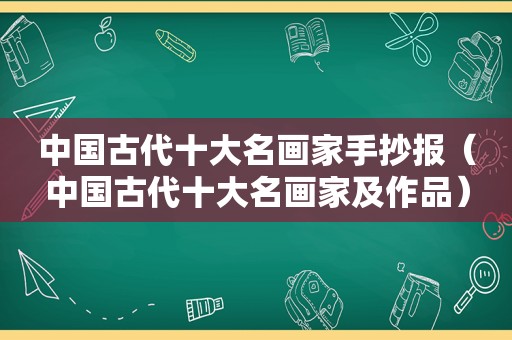 中国古代十大名画家手抄报（中国古代十大名画家及作品）